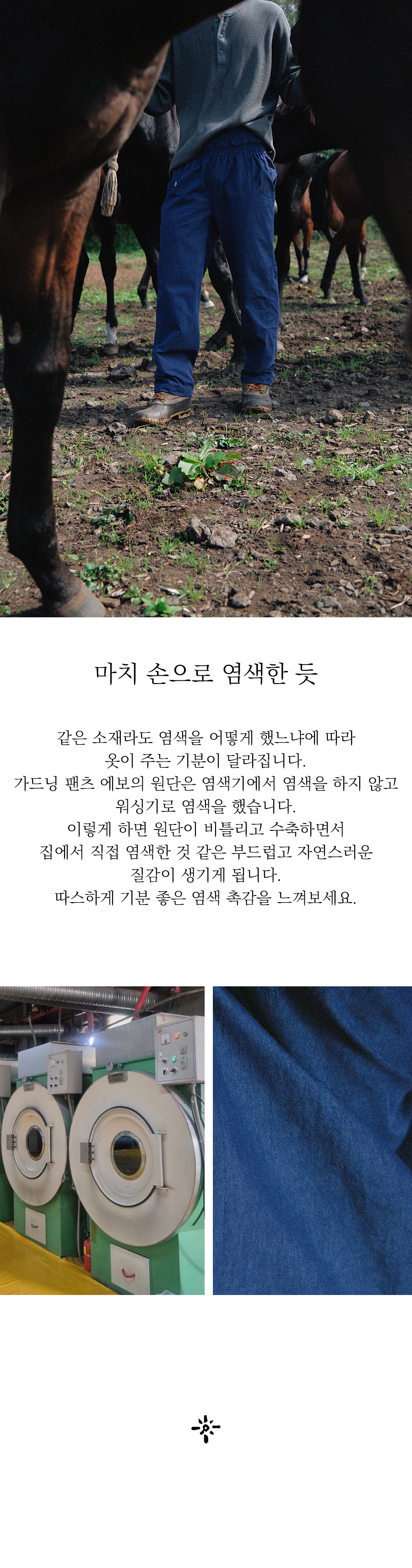 마치 손으로 염색한 듯

같은 소재라도 염색을 어떻게 했느냐에 따라
옷이 주는 기분이 달라집니다.
가드닝 팬츠 에보의 원단은 염색기에서 염색을 하지 않고
워싱기로 염색을 했습니다.
이렇게 하면 원단이 비틀리고 수축하면서
집에서 직접 염색한 것 같은 부드럽고 자연스러운
질감이 생기게 됩니다.
따스하게 기분 좋은 염색 촉감을 느껴보세요.